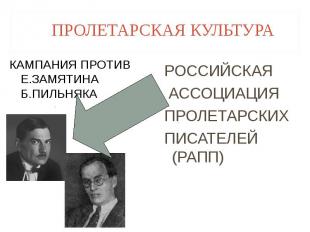 ПРОЛЕТАРСКАЯ КУЛЬТУРА

КАМПАНИЯ ПРОТИВ
Е.ЗАМЯТИНА
Б.ПИЛЬНЯКА

РОССИЙСКАЯ
АССОЦИАЦИЯ
ПРОЛЕТАРСКИХ
ПИСАТЕЛЕЙ
(РАПП)